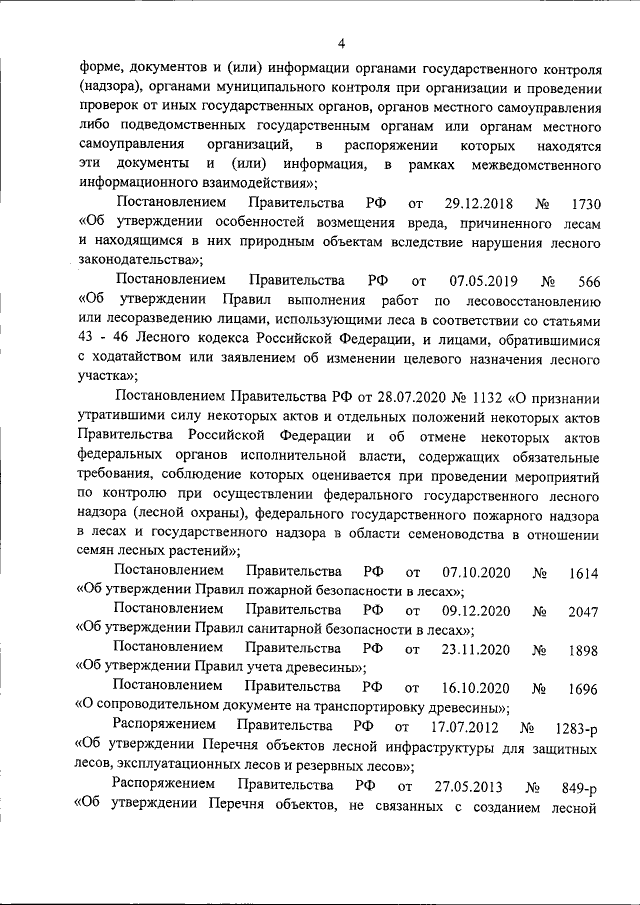 4

форме, документов и (или) информации органами государственного контроля (надзора), органами муниципального контроля при организации и проведении проверок от иных государственных органов, органов местного самоуправления либо подведомственных государственным органам или органам местного самоуправления организаций, в распоряжении которых находятся эти документы и (или) информация, в рамках межведомственного информационного взаимодействия»;

Постановлением Правительства РФ от 29.12.2018 № 1730 «Об утверждении особенностей возмещения вреда, причиненного лесам и находящимся в них природным объектам вследствие нарушения лесного законодательства»;

Постановлением Правительства РФ от 07.05.2019 № 566 «Об утверждении Правил выполнения работ по лесовосстановлению или лесоразведению лицами, использующими леса в соответствии со статьями 43 - 46 Лесного кодекса Российской Федерации, и лицами, обратившимися с ходатайством или заявлением об изменении целевого назначения лесного участка»;

Постановлением Правительства РФ от 28.07.2020 № 1132 «О признании утратившими силу некоторых актов и отдельных положений некоторых актов Правительства Российской Федерации и об отмене некоторых актов федеральных органов исполнительной власти, содержащих обязательные требования, соблюдение которых оценивается при проведении мероприятий по контролю при осуществлении федерального государственного лесного надзора (лесной охраны), федерального государственного пожарного надзора в лесах и государственного надзора в области семеноводства в отношении семян лесных растений»;

Постановлением Правительства РФ от 07.10.2020 № 1614 «Об утверждении Правил пожарной безопасности в лесах»;

Постановлением Правительства РФ от 09.12.2020 № 2047 «Об утверждении Правил санитарной безопасности в лесах»;

Постановлением Правительства РФ от 23.11.2020 № 1898 «Об утверждении Правил учета древесины»;

Постановлением Правительства РФ от 16.10.2020 № 1696 «О сопроводительном документе на транспортировку древесины»;

Распоряжением Правительства РФ от 17.07.2012 № 1283-р «Об утверждении Перечня объектов лесной инфраструктуры для защитных лесов, эксплуатационных лесов и резервных лесов»;

Распоряжением Правительства РФ от 27.05.2013 № 849-р «Об утверждении Перечня объектов, не связанных с созданием лесной